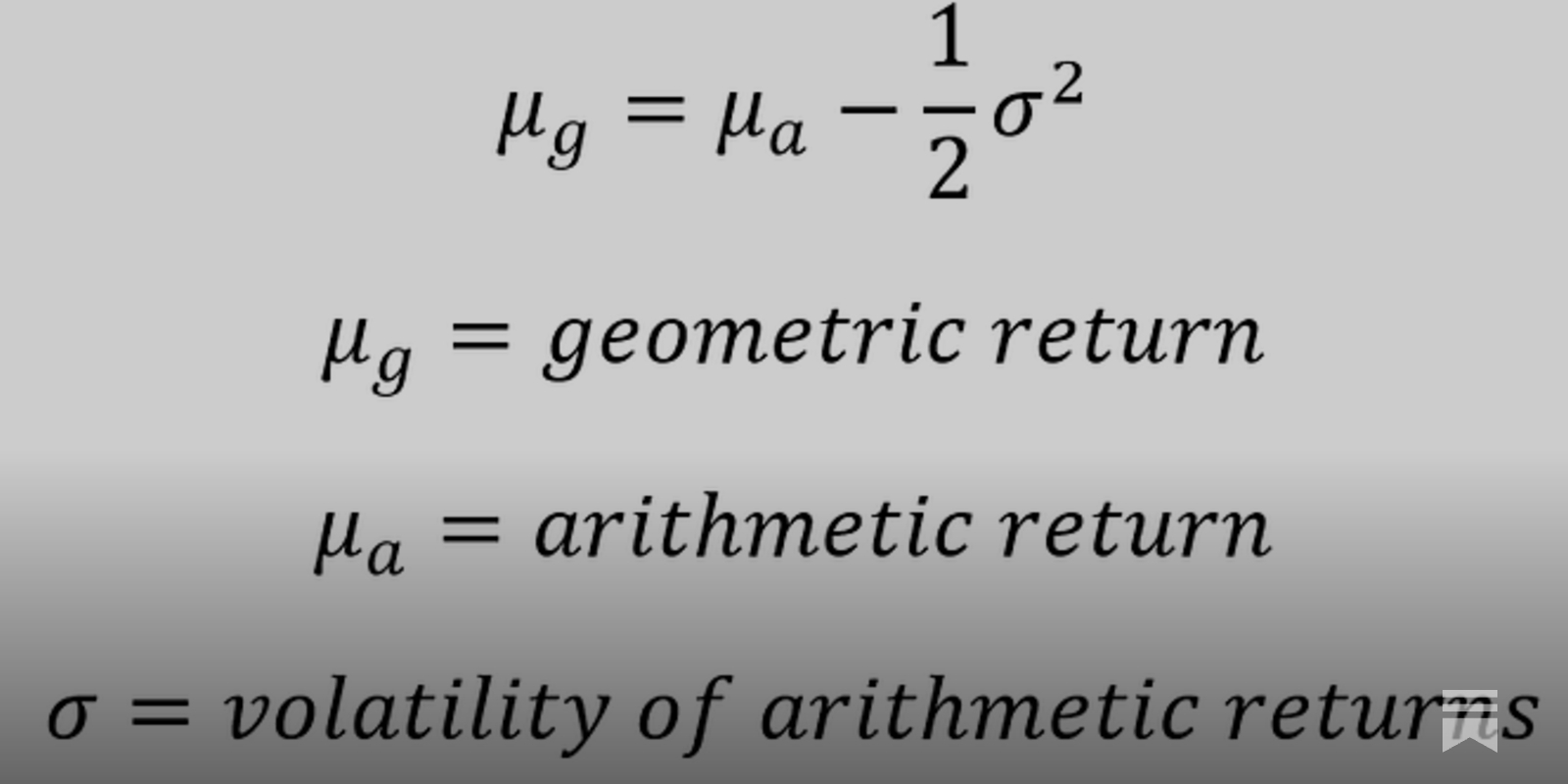 $\mu_g = \mu_a - \frac{1}{2}\sigma^2$

$\mu_g = geometric\ return$

$\mu_a = arithmetic\ return$

$\sigma = volatility\ of\ arithmetic\ returns$